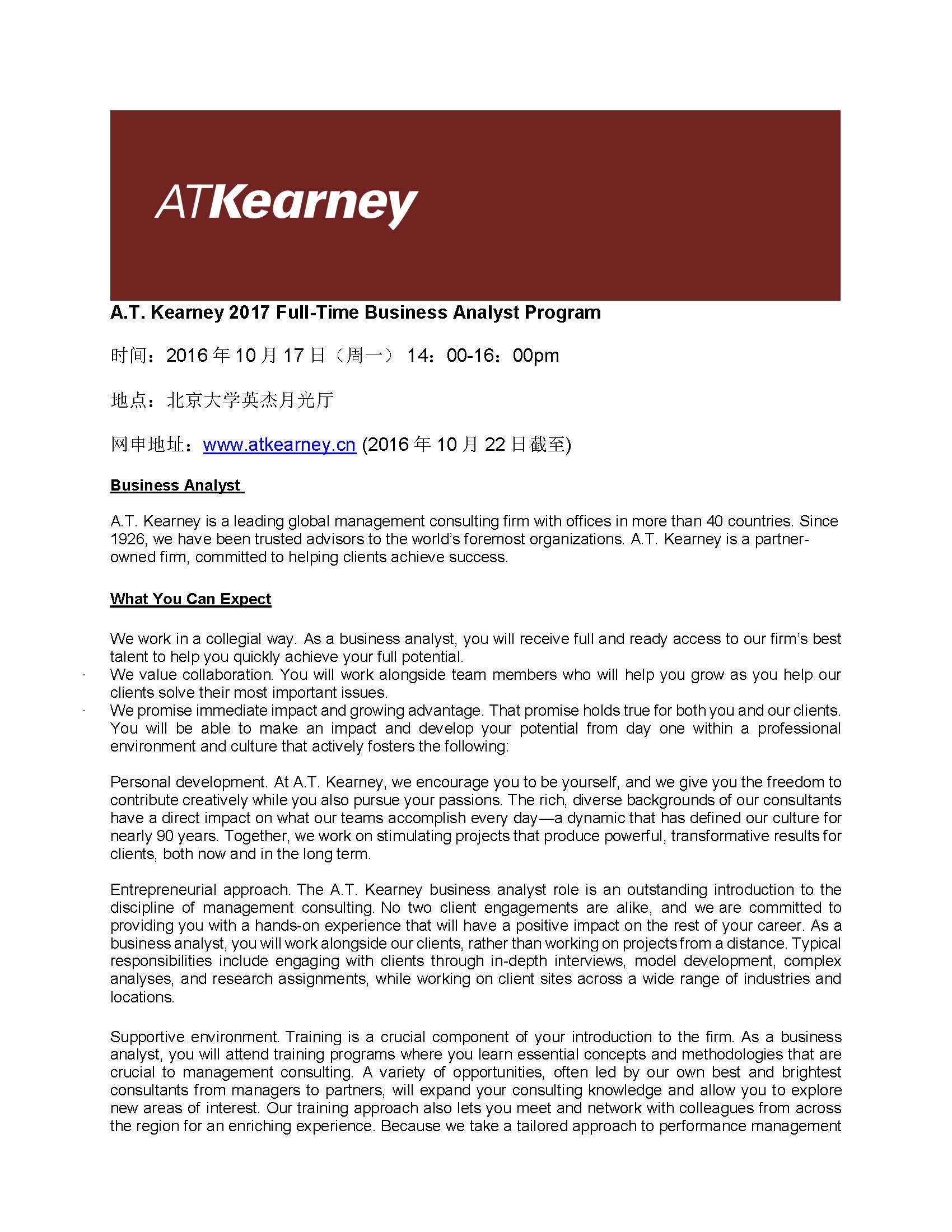 ATKearney

A.T. Kearney 2017 Full-Time Business Analyst Program

时间：2016 年 10 月 17 日（周一） 14：00-16：00pm

地点：北京大学英杰月光厅

网申地址：www.atkearney.cn (2016 年 10 月 22 日截至)

Business Analyst

A.T. Kearney is a leading global management consulting firm with offices in more than 40 countries. Since 1926, we have been trusted advisors to the world's foremost organizations. A.T. Kearney is a partner-owned firm, committed to helping clients achieve success.

What You Can Expect

We work in a collegial way. As a business analyst, you will receive full and ready access to our firm's best talent to help you quickly achieve your full potential.
· We value collaboration. You will work alongside team members who will help you grow as you help our clients solve their most important issues.
· We promise immediate impact and growing advantage. That promise holds true for both you and our clients. You will be able to make an impact and develop your potential from day one within a professional environment and culture that actively fosters the following:

Personal development. At A.T. Kearney, we encourage you to be yourself, and we give you the freedom to contribute creatively while you also pursue your passions. The rich, diverse backgrounds of our consultants have a direct impact on what our teams accomplish every day—a dynamic that has defined our culture for nearly 90 years. Together, we work on stimulating projects that produce powerful, transformative results for clients, both now and in the long term.

Entrepreneurial approach. The A.T. Kearney business analyst role is an outstanding introduction to the discipline of management consulting. No two client engagements are alike, and we are committed to providing you with a hands-on experience that will have a positive impact on the rest of your career. As a business analyst, you will work alongside our clients, rather than working on projects from a distance. Typical responsibilities include engaging with clients through in-depth interviews, model development, complex analyses, and research assignments, while working on client sites across a wide range of industries and locations.

Supportive environment. Training is a crucial component of your introduction to the firm. As a business analyst, you will attend training programs where you learn essential concepts and methodologies that are crucial to management consulting. A variety of opportunities, often led by our own best and brightest consultants from managers to partners, will expand your consulting knowledge and allow you to explore new areas of interest. Our training approach also lets you meet and network with colleagues from across the region for an enriching experience. Because we take a tailored approach to performance management